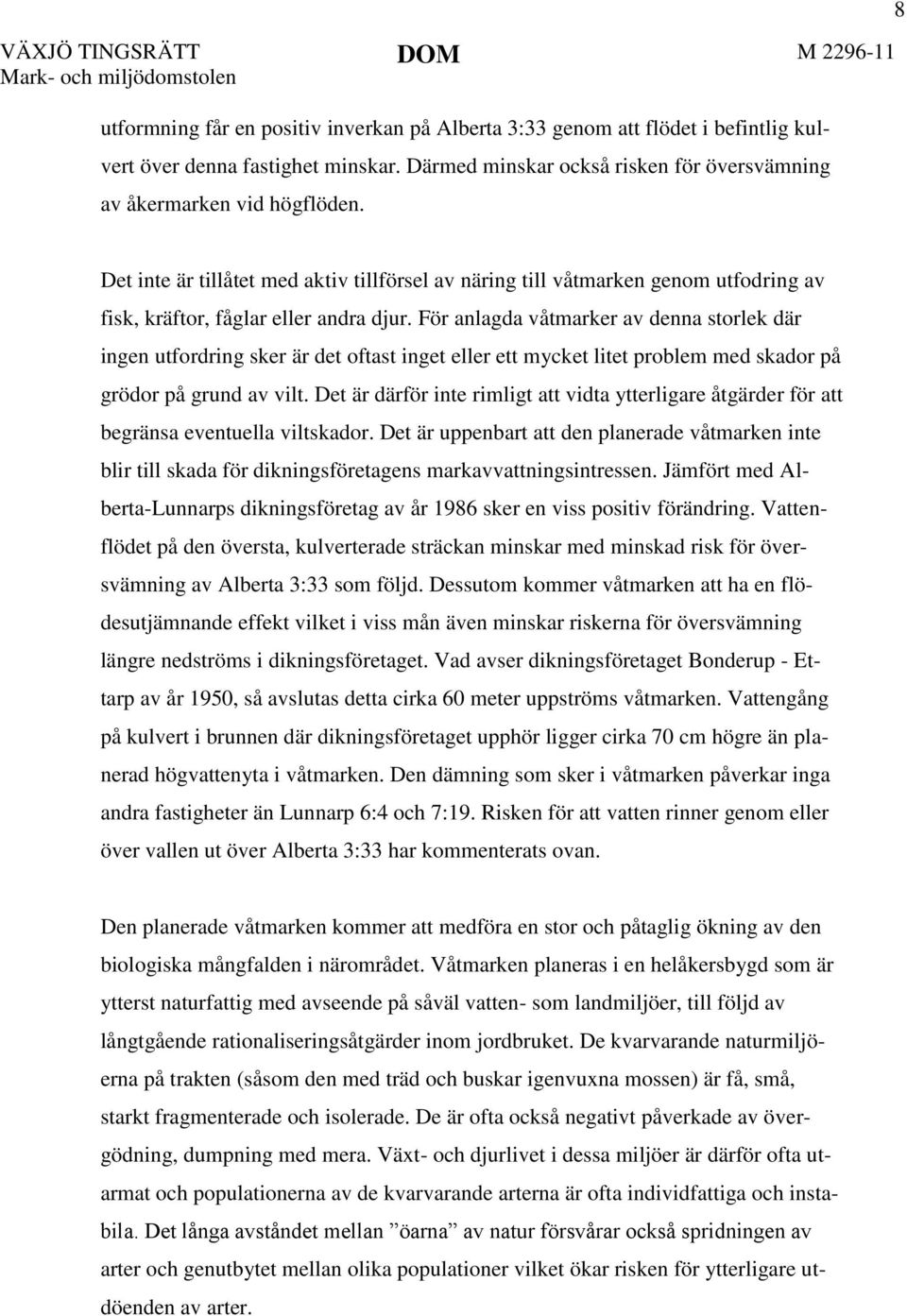 8

VÄXJÖ TINGSRÄTT Mark- och miljödomstolen

DOM

M 2296-11

utformning får en positiv inverkan på Alberta 3:33 genom att flödet i befintlig kulvert över denna fastighet minskar. Därmed minskar också risken för översvämning av åkermarken vid högflöden.

Det inte är tillåtet med aktiv tillförsel av näring till våtmarken genom utfodring av fisk, kräftor, fåglar eller andra djur. För anlagda våtmarker av denna storlek där ingen utfordring sker är det oftast inget eller ett mycket litet problem med skador på grödor på grund av vilt. Det är därför inte rimligt att vidta ytterligare åtgärder för att begränsa eventuella viltskador. Det är uppenbart att den planerade våtmarken inte blir till skada för dikningsföretagens markavvattningsintressen. Jämfört med Alberta-Lunnarps dikningsföretag av år 1986 sker en viss positiv förändring. Vattenflödet på den översta, kulverterade sträckan minskar med minskad risk för översvämning av Alberta 3:33 som följd. Dessutom kommer våtmarken att ha en flödesutjämnande effekt vilket i viss mån även minskar riskerna för översvämning längre nedströms i dikningsföretaget. Vad avser dikningsföretaget Bonderup - Ettarp av år 1950, så avslutas detta cirka 60 meter uppströms våtmarken. Vattengång på kulvert i brunnen där dikningsföretaget upphör ligger cirka 70 cm högre än planerad högvattenyta i våtmarken. Den dämning som sker i våtmarken påverkar inga andra fastigheter än Lunnarp 6:4 och 7:19. Risken för att vatten rinner genom eller över vallen ut över Alberta 3:33 har kommenterats ovan.

Den planerade våtmarken kommer att medföra en stor och påtaglig ökning av den biologiska mångfalden i närområdet. Våtmarken planeras i en helåkersbygd som är ytterst naturfattig med avseende på såväl vatten- som landmiljöer, till följd av långtgående rationaliseringsåtgärder inom jordbruket. De kvarvarande naturmiljöerna på trakten (såsom den med träd och buskar igenvuxna mossen) är få, små, starkt fragmenterade och isolerade. De är ofta också negativt påverkade av övergödning, dumpning med mera. Växt- och djurlivet i dessa miljöer är därför ofta utarmat och populationerna av de kvarvarande arterna är ofta individfattiga och instabila. Det långa avståndet mellan ”öarna” av natur försvårar också spridningen av arter och genutbytet mellan olika populationer vilket ökar risken för ytterligare utdöenden av arter.